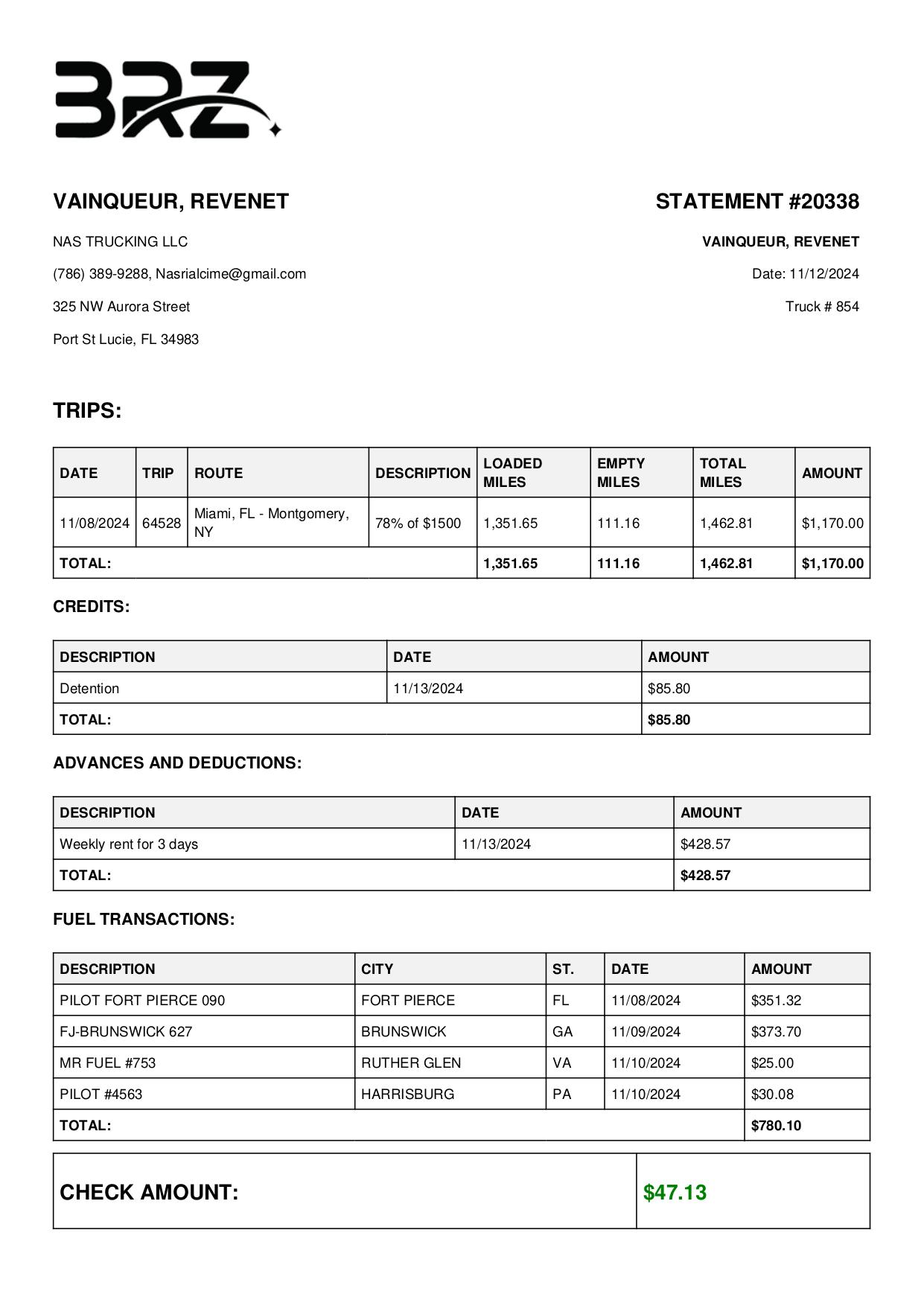 BRZ

VAINQUEUR, REVENET

NAS TRUCKING LLC

(786) 389-9288, Nasrialcime@gmail.com

325 NW Aurora Street

Port St Lucie, FL 34983

STATEMENT #20338

VAINQUEUR, REVENET

Date: 11/12/2024

Truck # 854

TRIPS:

| DATE | TRIP | ROUTE | DESCRIPTION | LOADED MILES | EMPTY MILES | TOTAL MILES | AMOUNT |
|---|---|---|---|---|---|---|---|
| 11/08/2024 | 64528 | Miami, FL - Montgomery, NY | 78% of $1500 | 1,351.65 | 111.16 | 1,462.81 | $1,170.00 |
| TOTAL: | | | | 1,351.65 | 111.16 | 1,462.81 | $1,170.00 |

CREDITS:

| DESCRIPTION | DATE | AMOUNT |
|---|---|---|
| Detention | 11/13/2024 | $85.80 |
| TOTAL: | | $85.80 |

ADVANCES AND DEDUCTIONS:

| DESCRIPTION | DATE | AMOUNT |
|---|---|---|
| Weekly rent for 3 days | 11/13/2024 | $428.57 |
| TOTAL: | | $428.57 |

FUEL TRANSACTIONS:

| DESCRIPTION | CITY | ST. | DATE | AMOUNT |
|---|---|---|---|---|
| PILOT FORT PIERCE 090 | FORT PIERCE | FL | 11/08/2024 | $351.32 |
| FJ-BRUNSWICK 627 | BRUNSWICK | GA | 11/09/2024 | $373.70 |
| MR FUEL #753 | RUTHER GLEN | VA | 11/10/2024 | $25.00 |
| PILOT #4563 | HARRISBURG | PA | 11/10/2024 | $30.08 |
| TOTAL: | | | | $780.10 |

| CHECK AMOUNT: | $47.13 |
|---|---|